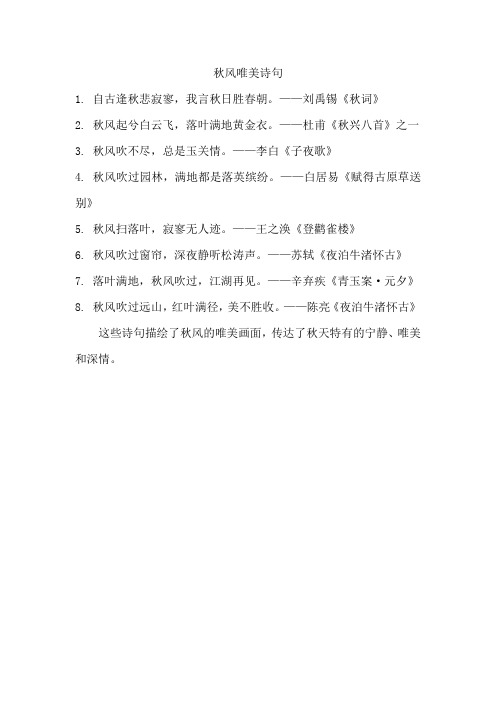 秋风唯美诗句

1. 自古逢秋悲寂寥，我言秋日胜春朝。——刘禹锡《秋词》

2. 秋风起兮白云飞，落叶满地黄金衣。——杜甫《秋兴八首》之一

3. 秋风吹不尽，总是玉关情。——李白《子夜歌》

4. 秋风吹过园林，满地都是落英缤纷。——白居易《赋得古原草送别》

5. 秋风扫落叶，寂寥无人迹。——王之涣《登鹳雀楼》

6. 秋风吹过窗帘，深夜静听松涛声。——苏轼《夜泊牛渚怀古》

7. 落叶满地，秋风吹过，江湖再见。——辛弃疾《青玉案·元夕》

8. 秋风吹过远山，红叶满径，美不胜收。——陈亮《夜泊牛渚怀古》

这些诗句描绘了秋风的唯美画面，传达了秋天特有的宁静、唯美和深情。